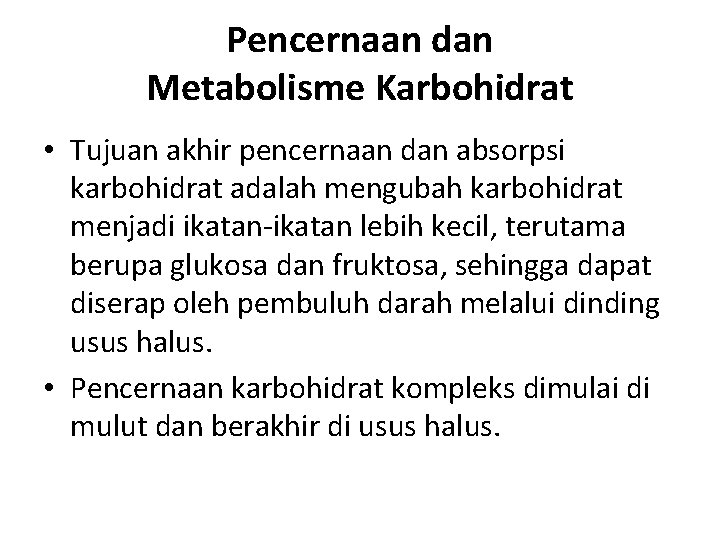 Pencernaan dan Metabolisme Karbohidrat

• Tujuan akhir pencernaan dan absorpsi karbohidrat adalah mengubah karbohidrat menjadi ikatan-ikatan lebih kecil, terutama berupa glukosa dan fruktosa, sehingga dapat diserap oleh pembuluh darah melalui dinding usus halus.

• Pencernaan karbohidrat kompleks dimulai di mulut dan berakhir di usus halus.